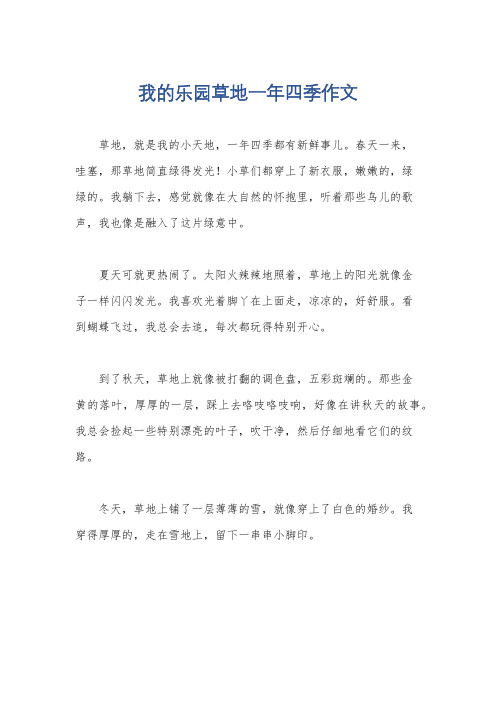 我的乐园草地一年四季作文

草地，就是我的小天地，一年四季都有新鲜事儿。春天一来，哇塞，那草地简直绿得发光！小草们都穿上了新衣服，嫩嫩的，绿绿的。我躺下去，感觉就像在大自然的怀抱里，听着那些鸟儿的歌声，我也像是融入了这片绿意中。

夏天可就更热闹了。太阳火辣辣地照着，草地上的阳光就像金子一样闪闪发光。我喜欢光着脚丫在上面走，凉凉的，好舒服。看到蝴蝶飞过，我总会去追，每次都玩得特别开心。

到了秋天，草地上就像被打翻的调色盘，五彩斑斓的。那些金黄的落叶，厚厚的一层，踩上去咯吱咯吱响，好像在讲秋天的故事。我总会捡起一些特别漂亮的叶子，吹干净，然后仔细地看它们的纹路。

冬天，草地上铺了一层薄薄的雪，就像穿上了白色的婚纱。我穿得厚厚的，走在雪地上，留下一串串小脚印。